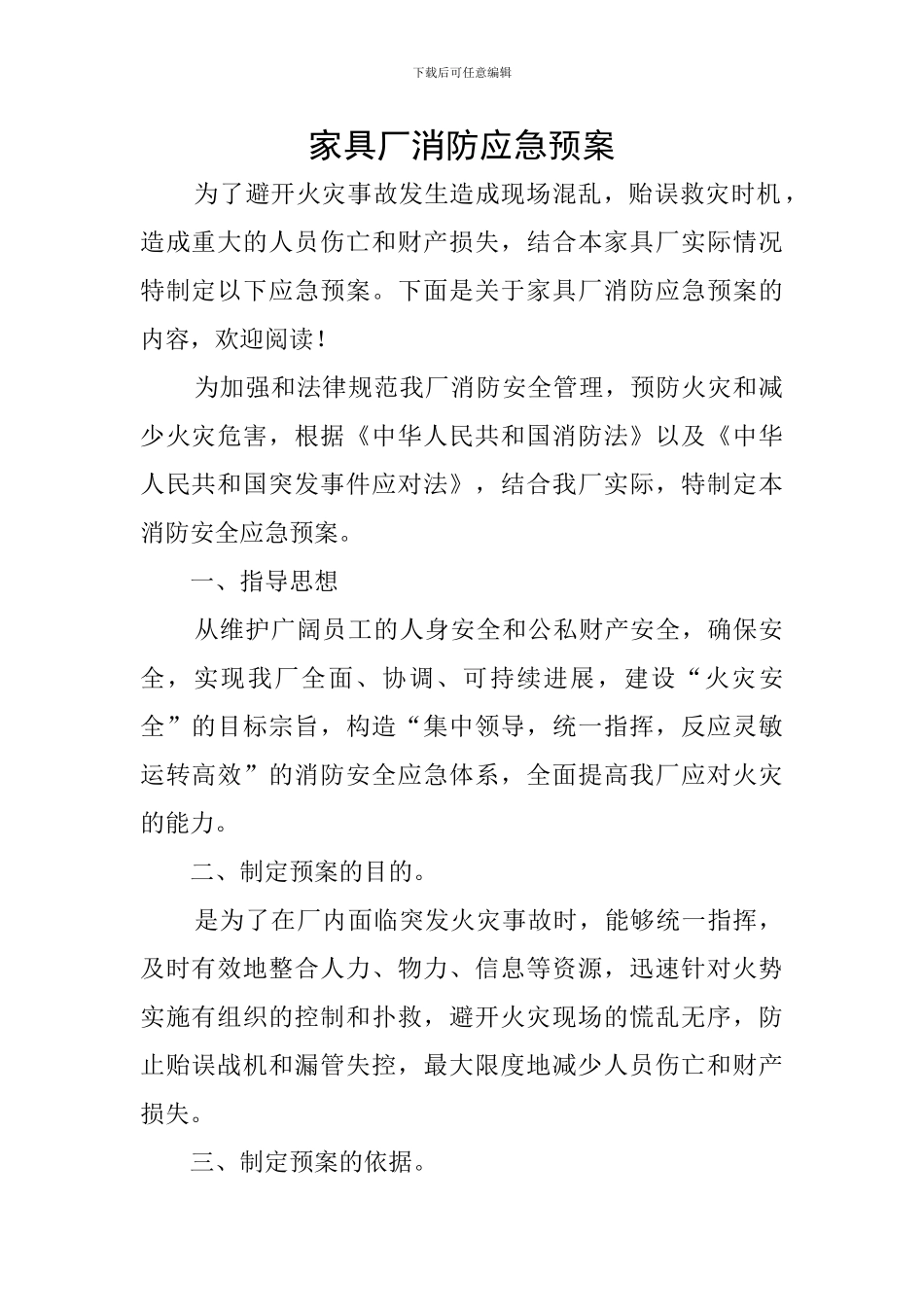 下载后可任意编辑

家具厂消防应急预案

为了避开火灾事故发生造成现场混乱，贻误救灾时机，造成重大的人员伤亡和财产损失，结合本家具厂实际情况特制定以下应急预案。下面是关于家具厂消防应急预案的内容，欢迎阅读！

为加强和法律规范我厂消防安全管理，预防火灾和减少火灾危害，根据《中华人民共和国消防法》以及《中华人民共和国突发事件应对法》，结合我厂实际，特制定本消防安全应急预案。

一、指导思想

从维护广阔员工的人身安全和公私财产安全，确保安全，实现我厂全面、协调、可持续进展，建设“火灾安全”的目标宗旨，构造“集中领导，统一指挥，反应灵敏运转高效”的消防安全应急体系，全面提高我厂应对火灾的能力。

二、制定预案的目的。

是为了在厂内面临突发火灾事故时，能够统一指挥，及时有效地整合人力、物力、信息等资源，迅速针对火势实施有组织的控制和扑救，避开火灾现场的慌乱无序，防止贻误战机和漏管失控，最大限度地减少人员伤亡和财产损失。

三、制定预案的依据。